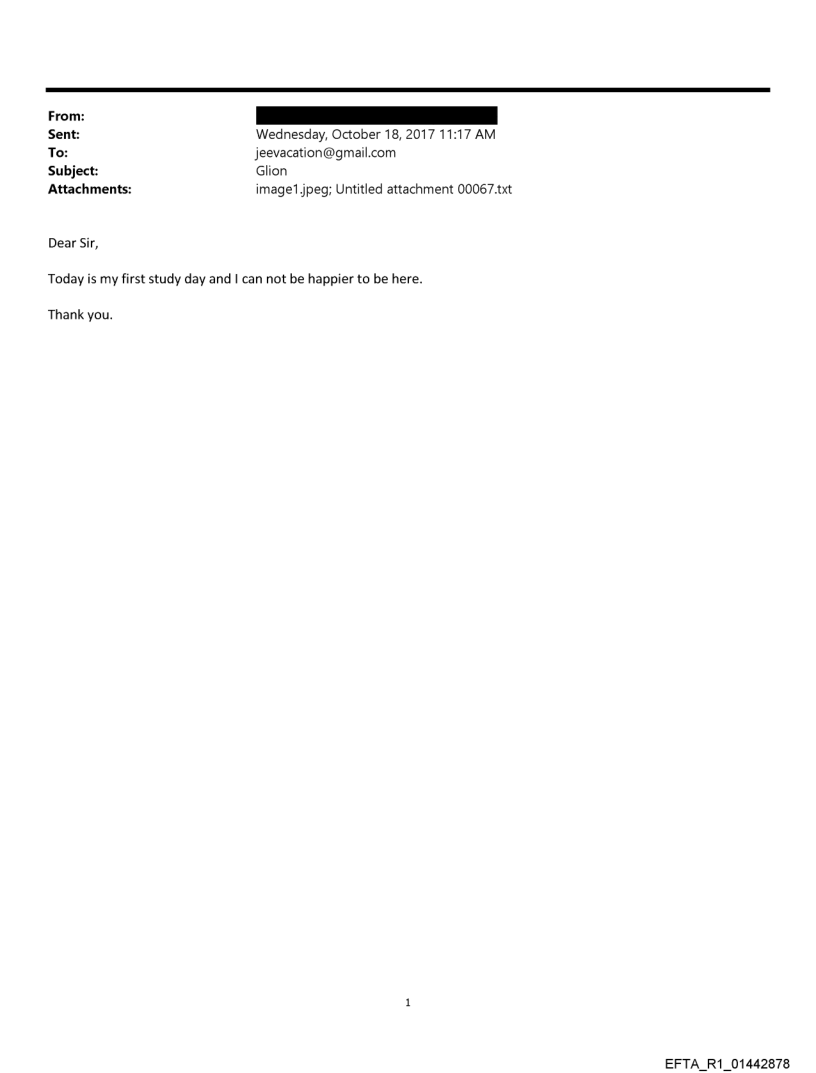 From:
Sent: Wednesday, October 18, 2017 11:17 AM
To: jeevacation@gmail.com
Subject: Glion
Attachments: image1.jpeg; Untitled attachment 00067.txt

Dear Sir,

Today is my first study day and I can not be happier to be here.

Thank you.

1

EFTA_R1_01442878